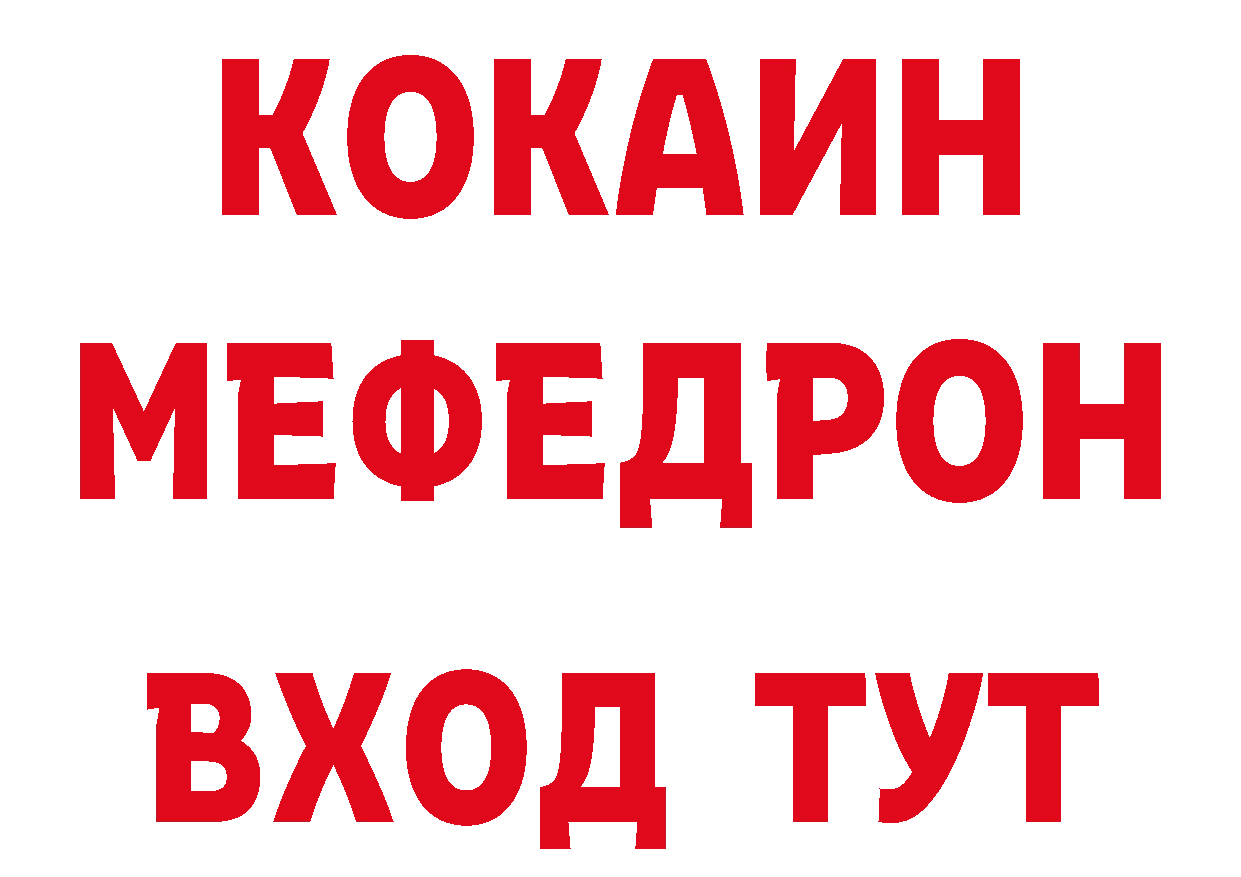 КОКАИН
МЕФЕДРОН
ВХОД ТУТ